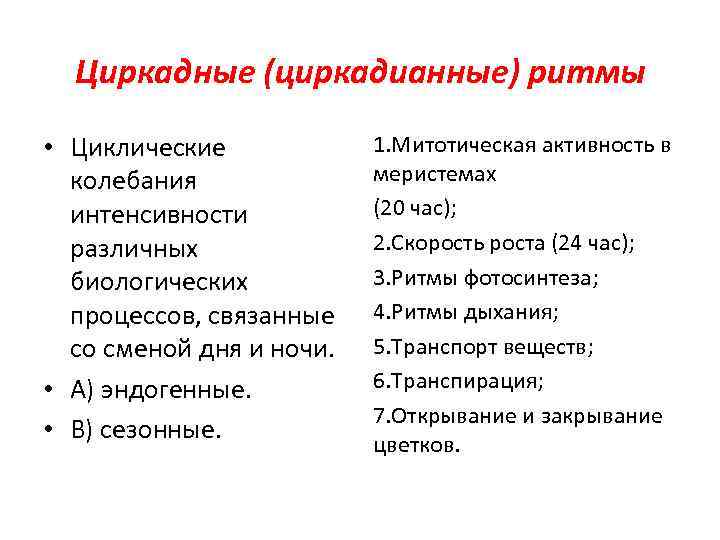 Циркадные (циркадианные) ритмы

• Циклические колебания интенсивности различных биологических процессов, связанные со сменой дня и ночи.
• А) эндогенные.
• В) сезонные.

1.Митотическая активность в меристемах
(20 час);
2.Скорость роста (24 час);
3.Ритмы фотосинтеза;
4.Ритмы дыхания;
5.Транспорт веществ;
6.Транспирация;
7.Открывание и закрывание цветков.